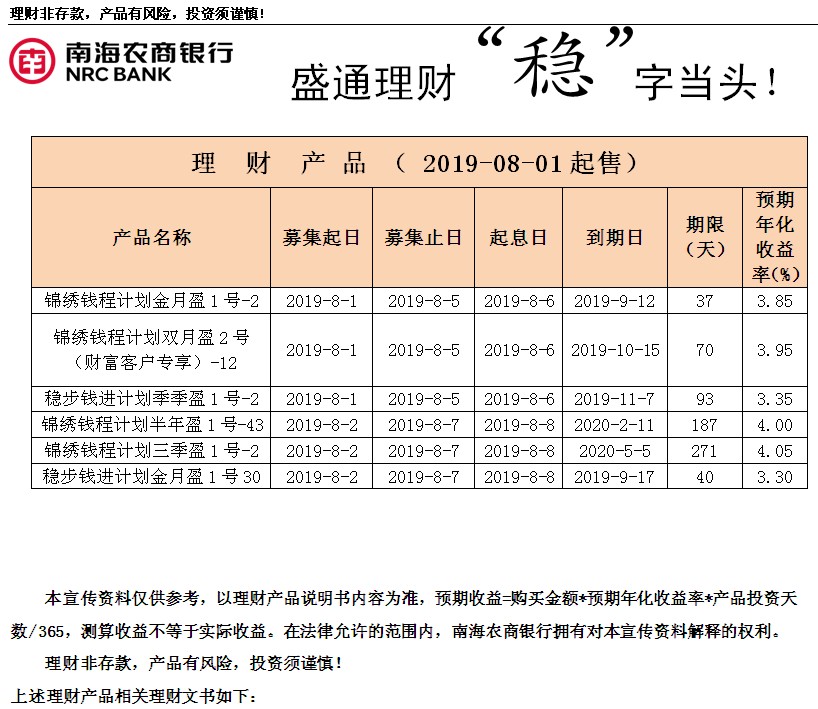 理财非存款，产品有风险，投资须谨慎！

南海农商银行
NRC BANK

盛通理财“稳”字当头！

理 财 产 品 （ 2019-08-01 起售）

| 产品名称 | 募集起日 | 募集止日 | 起息日 | 到期日 | 期限（天） | 预期年化收益率(%) |
|---|---|---|---|---|---|---|
| 锦绣钱程计划金月盈 1 号-2 | 2019-8-1 | 2019-8-5 | 2019-8-6 | 2019-9-12 | 37 | 3.85 |
| 锦绣钱程计划双月盈 2 号（财富客户专享）-12 | 2019-8-1 | 2019-8-5 | 2019-8-6 | 2019-10-15 | 70 | 3.95 |
| 稳步钱进计划季季盈 1 号-2 | 2019-8-1 | 2019-8-5 | 2019-8-6 | 2019-11-7 | 93 | 3.35 |
| 锦绣钱程计划半年盈 1 号-43 | 2019-8-2 | 2019-8-7 | 2019-8-8 | 2020-2-11 | 187 | 4.00 |
| 锦绣钱程计划三季盈 1 号-2 | 2019-8-2 | 2019-8-7 | 2019-8-8 | 2020-5-5 | 271 | 4.05 |
| 稳步钱进计划金月盈 1 号 30 | 2019-8-2 | 2019-8-7 | 2019-8-8 | 2019-9-17 | 40 | 3.30 |

本宣传资料仅供参考，以理财产品说明书内容为准，预期收益=购买金额*预期年化收益率*产品投资天数/365，测算收益不等于实际收益。在法律允许的范围内，南海农商银行拥有对本宣传资料解释的权利。

理财非存款，产品有风险，投资须谨慎！

上述理财产品相关理财文书如下：